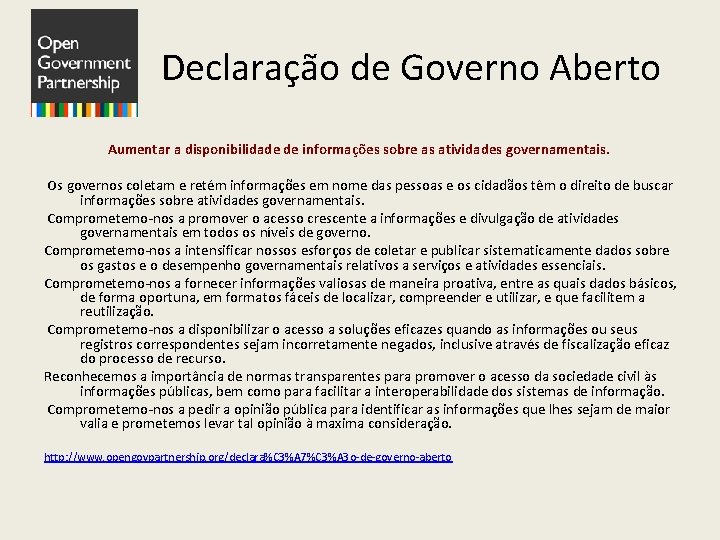 Open Government Partnership

Declaração de Governo Aberto

Aumentar a disponibilidade de informações sobre as atividades governamentais.

Os governos coletam e retém informações em nome das pessoas e os cidadãos têm o direito de buscar informações sobre atividades governamentais.

Comprometemo-nos a promover o acesso crescente a informações e divulgação de atividades governamentais em todos os níveis de governo.

Comprometemo-nos a intensificar nossos esforços de coletar e publicar sistematicamente dados sobre os gastos e o desempenho governamentais relativos a serviços e atividades essenciais.

Comprometemo-nos a fornecer informações valiosas de maneira proativa, entre as quais dados básicos, de forma oportuna, em formatos fáceis de localizar, compreender e utilizar, e que facilitem a reutilização.

Comprometemo-nos a disponibilizar o acesso a soluções eficazes quando as informações ou seus registros correspondentes sejam incorretamente negados, inclusive através de fiscalização eficaz do processo de recurso.

Reconhecemos a importância de normas transparentes para promover o acesso da sociedade civil às informações públicas, bem como para facilitar a interoperabilidade dos sistemas de informação.

Comprometemo-nos a pedir a opinião pública para identificar as informações que lhes sejam de maior valia e prometemos levar tal opinião à maxima consideração.

http://www.opengovpartnership.org/declara%C3%A7%C3%A3o-de-governo-aberto